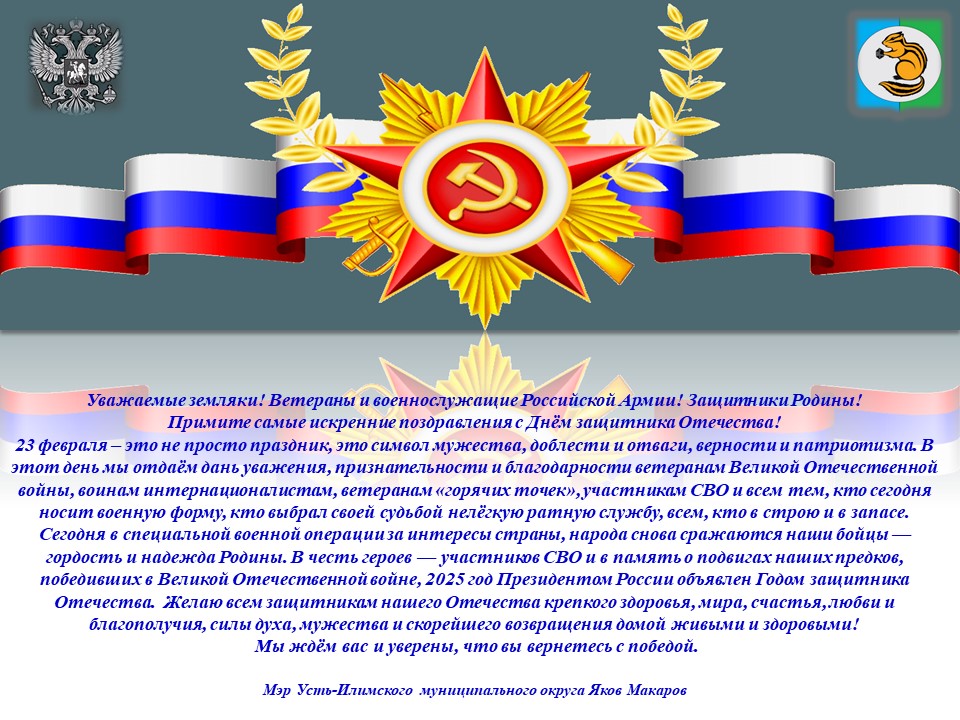 Уважаемые земляки! Ветераны и военнослужащие Российской Армии! Защитники Родины!
Примите самые искренние поздравления с Днём защитника Отечества!
23 февраля – это не просто праздник, это символ мужества, доблести и отваги, верности и патриотизма. В этот день мы отдаём дань уважения, признательности и благодарности ветеранам Великой Отечественной войны, воинам интернационалистам, ветеранам «горячих точек», участникам СВО и всем тем, кто сегодня носит военную форму, кто выбрал своей судьбой нелёгкую ратную службу, всем, кто в строю и в запасе. Сегодня в специальной военной операции за интересы страны, народа снова сражаются наши бойцы — гордость и надежда Родины. В честь героев — участников СВО и в память о подвигах наших предков, победивших в Великой Отечественной войне, 2025 год Президентом России объявлен Годом защитника Отечества. Желаю всем защитникам нашего Отечества крепкого здоровья, мира, счастья, любви и благополучия, силы духа, мужества и скорейшего возвращения домой живыми и здоровыми!
Мы ждём вас и уверены, что вы вернетесь с победой.

Мэр Усть-Илимского муниципального округа Яков Макаров